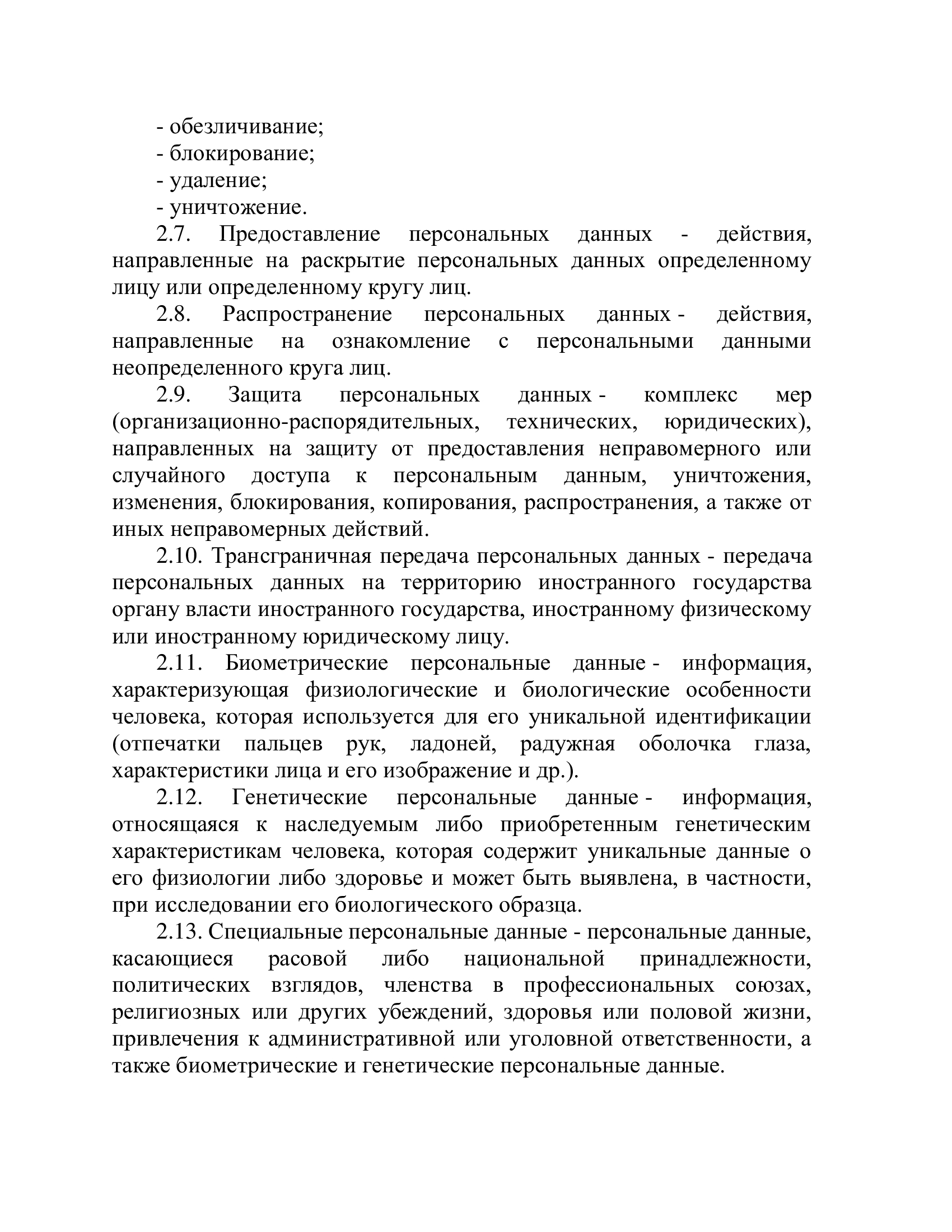 - обезличивание;
- блокирование;
- удаление;
- уничтожение.

2.7. Предоставление персональных данных - действия, направленные на раскрытие персональных данных определенному лицу или определенному кругу лиц.

2.8. Распространение персональных данных - действия, направленные на ознакомление с персональными данными неопределенного круга лиц.

2.9. Защита персональных данных - комплекс мер (организационно-распорядительных, технических, юридических), направленных на защиту от предоставления неправомерного или случайного доступа к персональным данным, уничтожения, изменения, блокирования, копирования, распространения, а также от иных неправомерных действий.

2.10. Трансграничная передача персональных данных - передача персональных данных на территорию иностранного государства органу власти иностранного государства, иностранному физическому или иностранному юридическому лицу.

2.11. Биометрические персональные данные - информация, характеризующая физиологические и биологические особенности человека, которая используется для его уникальной идентификации (отпечатки пальцев рук, ладоней, радужная оболочка глаза, характеристики лица и его изображение и др.).

2.12. Генетические персональные данные - информация, относящаяся к наследуемым либо приобретенным генетическим характеристикам человека, которая содержит уникальные данные о его физиологии либо здоровье и может быть выявлена, в частности, при исследовании его биологического образца.

2.13. Специальные персональные данные - персональные данные, касающиеся расовой либо национальной принадлежности, политических взглядов, членства в профессиональных союзах, религиозных или других убеждений, здоровья или половой жизни, привлечения к административной или уголовной ответственности, а также биометрические и генетические персональные данные.